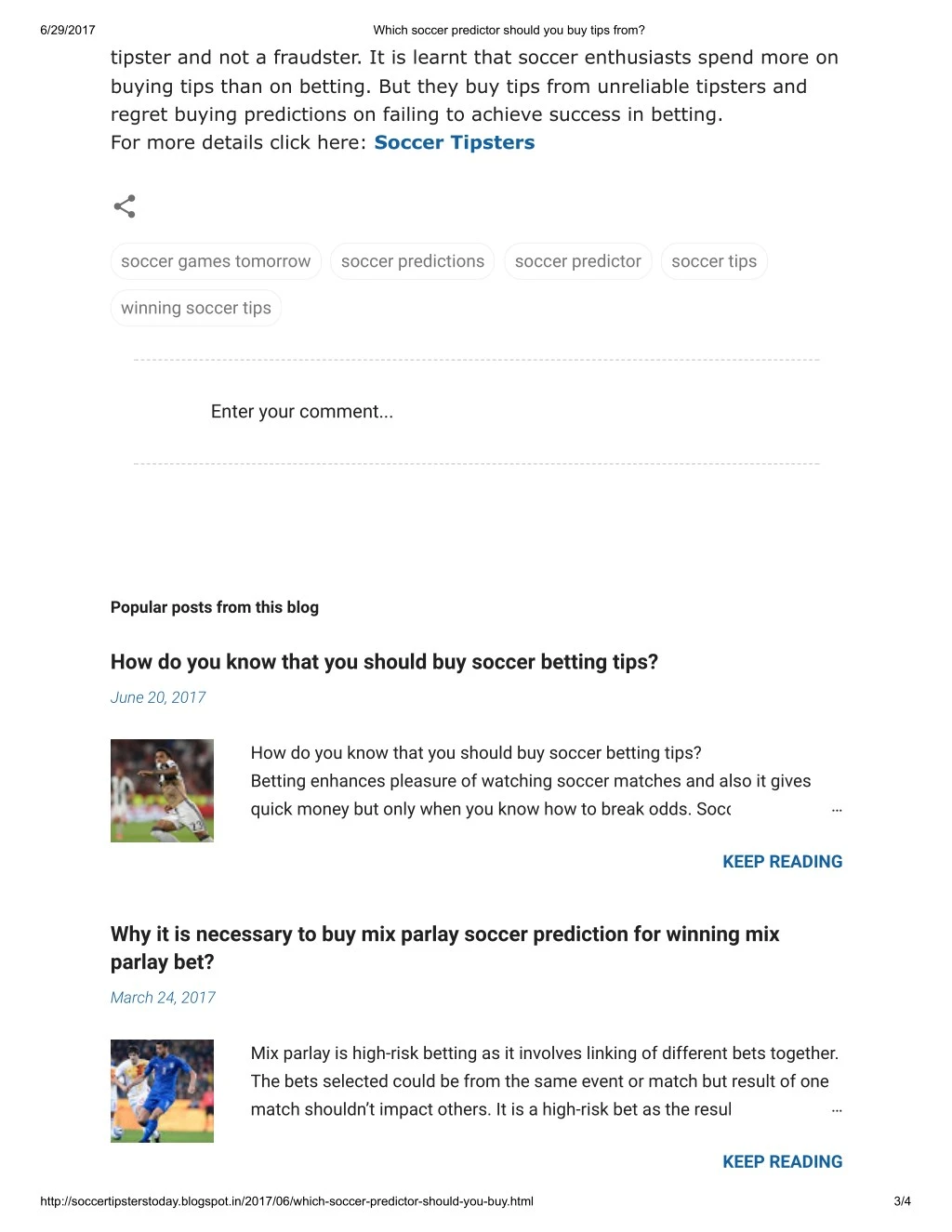 6/29/2017 Which soccer predictor should you buy tips from?

tipster and not a fraudster. It is learnt that soccer enthusiasts spend more on buying tips than on betting. But they buy tips from unreliable tipsters and regret buying predictions on failing to achieve success in betting.
For more details click here: Soccer Tipsters

soccer games tomorrow soccer predictions soccer predictor soccer tips
winning soccer tips

Enter your comment...

Popular posts from this blog

How do you know that you should buy soccer betting tips?

June 20, 2017

How do you know that you should buy soccer betting tips?
Betting enhances pleasure of watching soccer matches and also it gives quick money but only when you know how to break odds. Socc ...

KEEP READING

Why it is necessary to buy mix parlay soccer prediction for winning mix parlay bet?

March 24, 2017

Mix parlay is high-risk betting as it involves linking of different bets together. The bets selected could be from the same event or match but result of one match shouldn't impact others. It is a high-risk bet as the resul ...

KEEP READING

http://soccertipsterstoday.blogspot.in/2017/06/which-soccer-predictor-should-you-buy.html 3/4